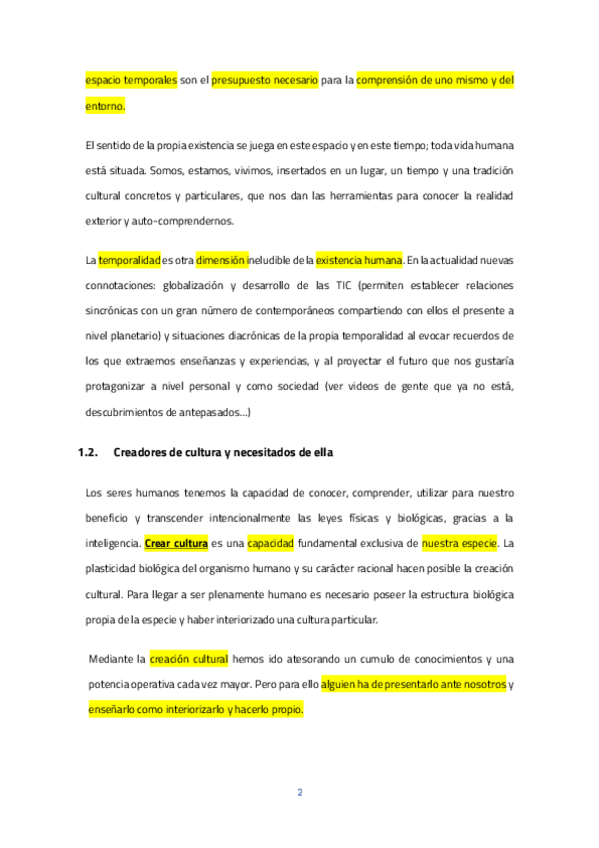 espacio temporales son el presupuesto necesario para la comprensión de uno mismo y del entorno.

El sentido de la propia existencia se juega en este espacio y en este tiempo; toda vida humana está situada. Somos, estamos, vivimos, insertados en un lugar, un tiempo y una tradición cultural concretos y particulares, que nos dan las herramientas para conocer la realidad exterior y auto-comprendernos.

La temporalidad es otra dimensión ineludible de la existencia humana. En la actualidad nuevas connotaciones: globalización y desarrollo de las TIC (permiten establecer relaciones sincrónicas con un gran número de contemporáneos compartiendo con ellos el presente a nivel planetario) y situaciones diacrónicas de la propia temporalidad al evocar recuerdos de los que extraemos enseñanzas y experiencias, y al proyectar el futuro que nos gustaría protagonizar a nivel personal y como sociedad (ver videos de gente que ya no está, descubrimientos de antepasados...)

1.2. Creadores de cultura y necesitados de ella

Los seres humanos tenemos la capacidad de conocer, comprender, utilizar para nuestro beneficio y transcender intencionalmente las leyes físicas y biológicas, gracias a la inteligencia. Crear cultura es una capacidad fundamental exclusiva de nuestra especie. La plasticidad biológica del organismo humano y su carácter racional hacen posible la creación cultural. Para llegar a ser plenamente humano es necesario poseer la estructura biológica propia de la especie y haber interiorizado una cultura particular.

Mediante la creación cultural hemos ido atesorando un cumulo de conocimientos y una potencia operativa cada vez mayor. Pero para ello alguien ha de presentarlo ante nosotros y enseñarlo como interiorizarlo y hacerlo propio.

2